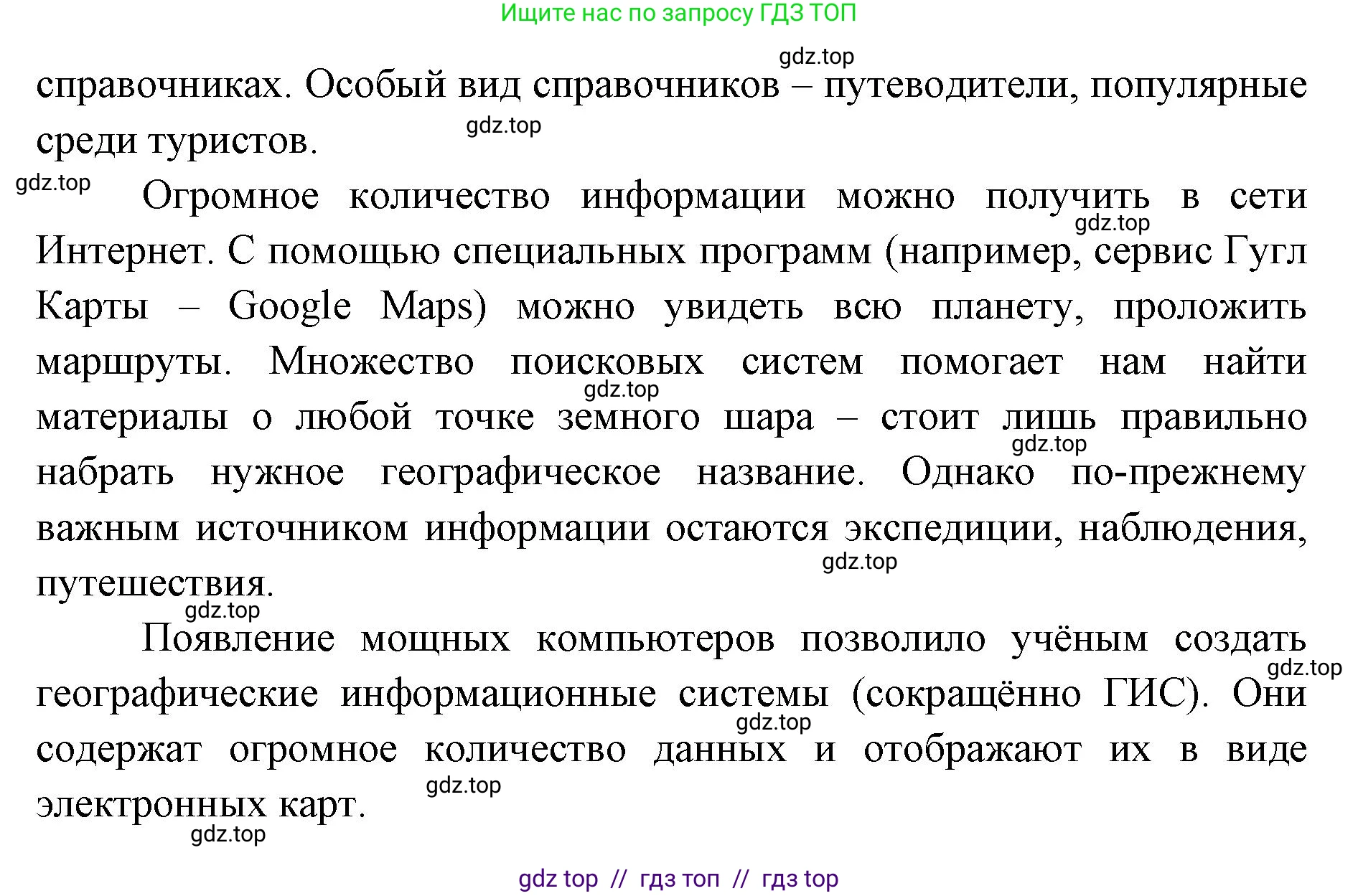 Ищите нас по запросу ГДЗ ТОП

gdz.top

справочниках. Особый вид справочников – путеводители, популярные среди туристов.

gdz.top

gdz.top

Огромное количество информации можно получить в сети Интернет. С помощью специальных программ (например, сервис Гугл Карты – Google Maps) можно увидеть всю планету, проложить маршруты. Множество поисковых систем помогает нам найти материалы о любой точке земного шара – стоит лишь правильно набрать нужное географическое название. Однако по-прежнему важным источником информации остаются экспедиции, наблюдения, путешествия.

gdz.top

gdz.top

gdz.top

gdz.top

gdz.top

Появление мощных компьютеров позволило учёным создать географические информационные системы (сокращённо ГИС). Они содержат огромное количество данных и отображают их в виде электронных карт.

gdz.top

gdz.top

gdz.top

gdz.top

gdz top // гдз топ // гдз top